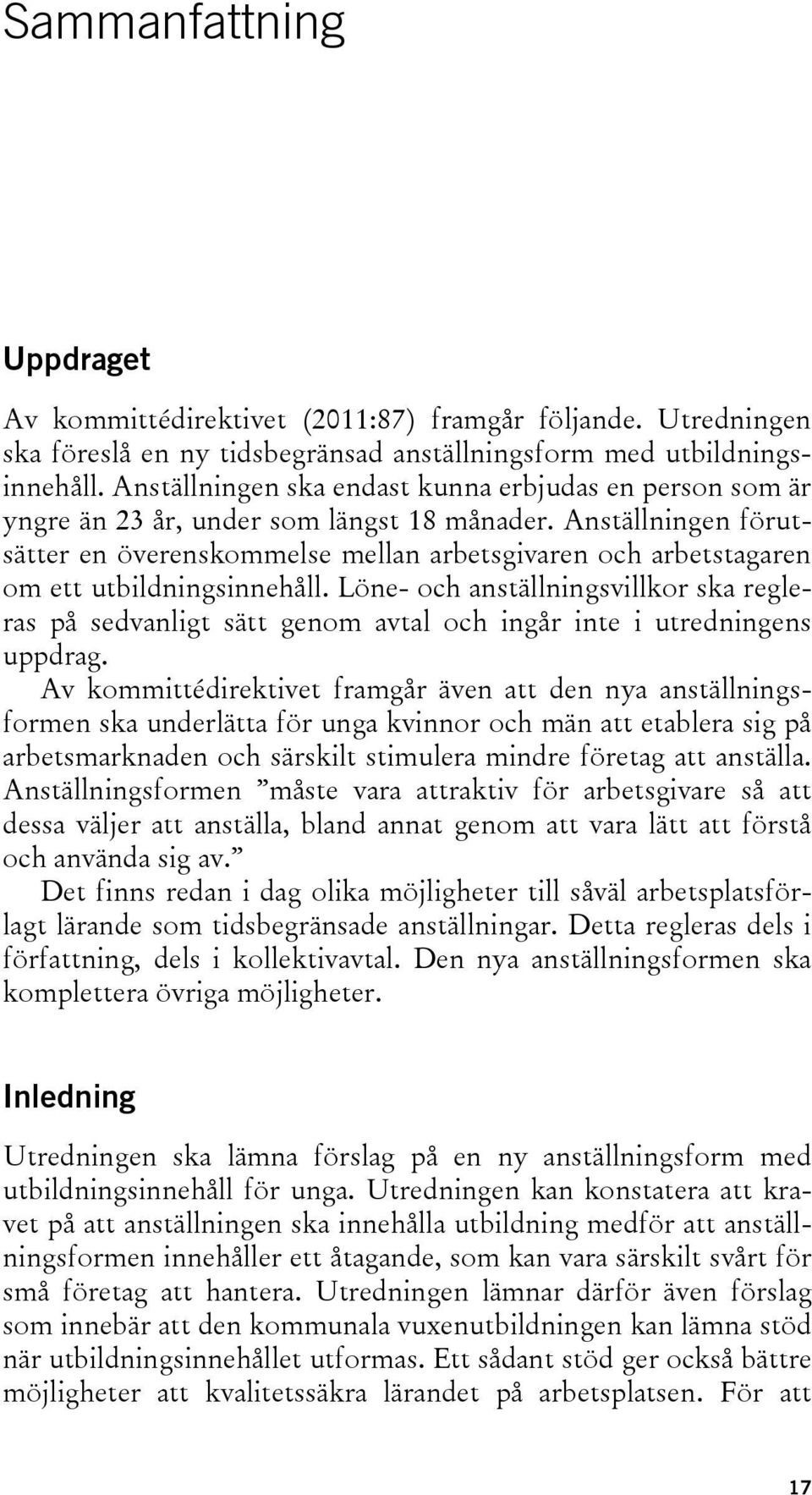 Sammanfattning

Uppdraget

Av kommittédirektivet (2011:87) framgår följande. Utredningen ska föreslå en ny tidsbegränsad anställningsform med utbildningsinnehåll. Anställningen ska endast kunna erbjudas en person som är yngre än 23 år, under som längst 18 månader. Anställningen förutsätter en överenskommelse mellan arbetsgivaren och arbetstagaren om ett utbildningsinnehåll. Löne- och anställningsvillkor ska regleras på sedvanligt sätt genom avtal och ingår inte i utredningens uppdrag.

Av kommittédirektivet framgår även att den nya anställningsformen ska underlätta för unga kvinnor och män att etablera sig på arbetsmarknaden och särskilt stimulera mindre företag att anställa. Anställningsformen ”måste vara attraktiv för arbetsgivare så att dessa väljer att anställa, bland annat genom att vara lätt att förstå och använda sig av.”

Det finns redan i dag olika möjligheter till såväl arbetsplatsförlagt lärande som tidsbegränsade anställningar. Detta regleras dels i författning, dels i kollektivavtal. Den nya anställningsformen ska komplettera övriga möjligheter.

Inledning

Utredningen ska lämna förslag på en ny anställningsform med utbildningsinnehåll för unga. Utredningen kan konstatera att kravet på att anställningen ska innehålla utbildning medför att anställningsformen innehåller ett åtagande, som kan vara särskilt svårt för små företag att hantera. Utredningen lämnar därför även förslag som innebär att den kommunala vuxenutbildningen kan lämna stöd när utbildningsinnehållet utformas. Ett sådant stöd ger också bättre möjligheter att kvalitetssäkra lärandet på arbetsplatsen. För att

17